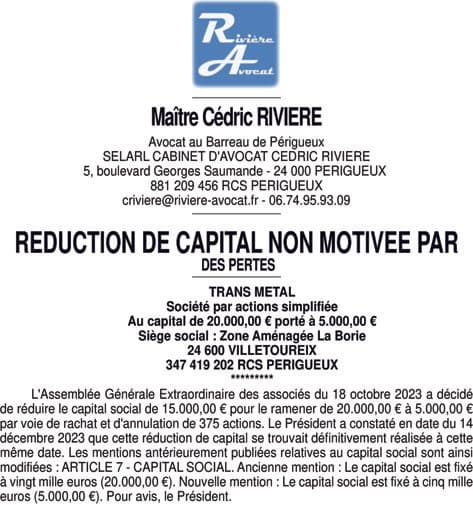 Rivière Avocat

Maître Cédric RIVIERE

Avocat au Barreau de Périgueux
SELARL CABINET D'AVOCAT CEDRIC RIVIERE
5, boulevard Georges Saumande - 24 000 PERIGUEUX
881 209 456 RCS PERIGUEUX
criviere@riviere-avocat.fr - 06.74.95.93.09

REDUCTION DE CAPITAL NON MOTIVEE PAR DES PERTES

TRANS METAL
Société par actions simplifiée
Au capital de 20.000,00 € porté à 5.000,00 €
Siège social : Zone Aménagée La Borie
24 600 VILLETOUREIX
347 419 202 RCS PERIGUEUX
*********

L'Assemblée Générale Extraordinaire des associés du 18 octobre 2023 a décidé de réduire le capital social de 15.000,00 € pour le ramener de 20.000,00 € à 5.000,00 € par voie de rachat et d'annulation de 375 actions. Le Président a constaté en date du 14 décembre 2023 que cette réduction de capital se trouvait définitivement réalisée à cette même date. Les mentions antérieurement publiées relatives au capital social sont ainsi modifiées : ARTICLE 7 - CAPITAL SOCIAL. Ancienne mention : Le capital social est fixé à vingt mille euros (20.000,00 €). Nouvelle mention : Le capital social est fixé à cinq mille euros (5.000,00 €). Pour avis, le Président.